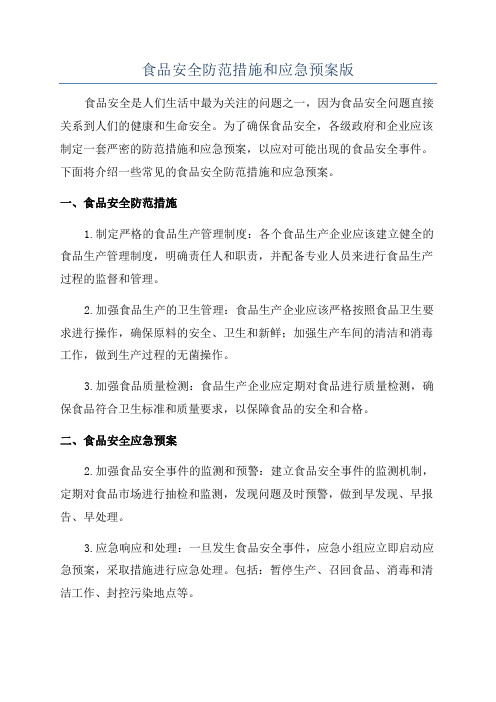 食品安全防范措施和应急预案版

食品安全是人们生活中最为关注的问题之一，因为食品安全问题直接关系到人们的健康和生命安全。为了确保食品安全，各级政府和企业应该制定一套严密的防范措施和应急预案，以应对可能出现的食品安全事件。下面将介绍一些常见的食品安全防范措施和应急预案。

一、食品安全防范措施

1.制定严格的食品生产管理制度：各个食品生产企业应该建立健全的食品生产管理制度，明确责任人和职责，并配备专业人员来进行食品生产过程的监督和管理。

2.加强食品生产的卫生管理：食品生产企业应该严格按照食品卫生要求进行操作，确保原料的安全、卫生和新鲜；加强生产车间的清洁和消毒工作，做到生产过程的无菌操作。

3.加强食品质量检测：食品生产企业应定期对食品进行质量检测，确保食品符合卫生标准和质量要求，以保障食品的安全和合格。

二、食品安全应急预案

2.加强食品安全事件的监测和预警：建立食品安全事件的监测机制，定期对食品市场进行抽检和监测，发现问题及时预警，做到早发现、早报告、早处理。

3.应急响应和处理：一旦发生食品安全事件，应急小组应立即启动应急预案，采取措施进行应急处理。包括：暂停生产、召回食品、消毒和清洁工作、封控污染地点等。